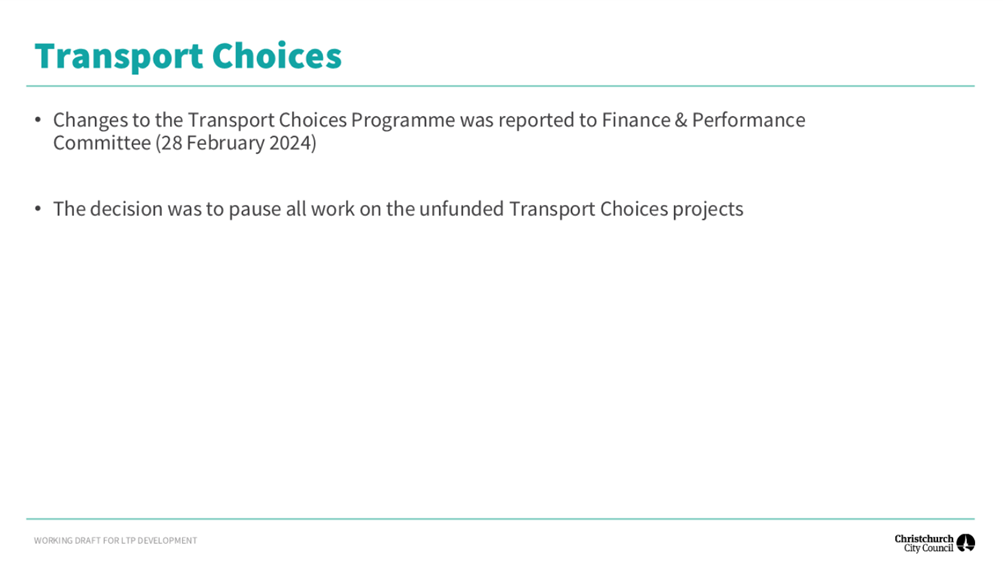 Transport Choices

• Changes to the Transport Choices Programme was reported to Finance & Performance Committee (28 February 2024)

• The decision was to pause all work on the unfunded Transport Choices projects

WORKING DRAFT FOR LTP DEVELOPMENT

Christchurch City Council